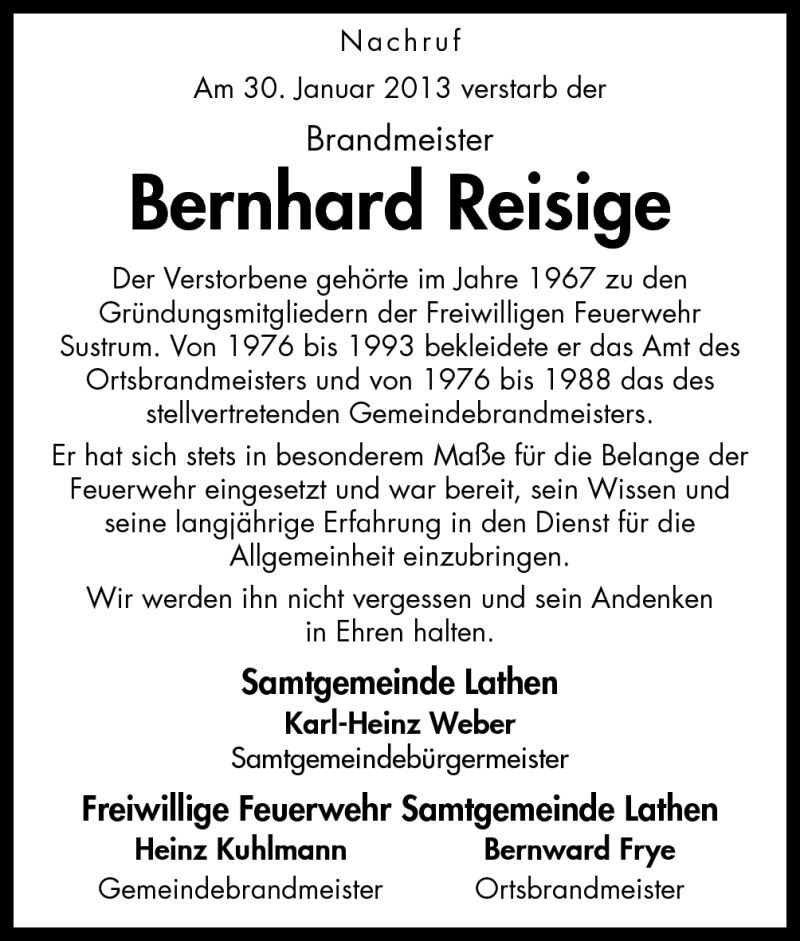 Nachruf

Am 30. Januar 2013 verstarb der

Brandmeister

Bernhard Reisige

Der Verstorbene gehörte im Jahre 1967 zu den Gründungsmitgliedern der Freiwilligen Feuerwehr Sustrum. Von 1976 bis 1993 bekleidete er das Amt des Ortsbrandmeisters und von 1976 bis 1988 das des stellvertretenden Gemeindebrandmeisters.

Er hat sich stets in besonderem Maße für die Belange der Feuerwehr eingesetzt und war bereit, sein Wissen und seine langjährige Erfahrung in den Dienst für die Allgemeinheit einzubringen.

Wir werden ihn nicht vergessen und sein Andenken in Ehren halten.

Samtgemeinde Lathen
Karl-Heinz Weber
Samtgemeindebürgermeister

Freiwillige Feuerwehr Samtgemeinde Lathen

Heinz Kuhlmann
Gemeindebrandmeister

Bernward Frye
Ortsbrandmeister